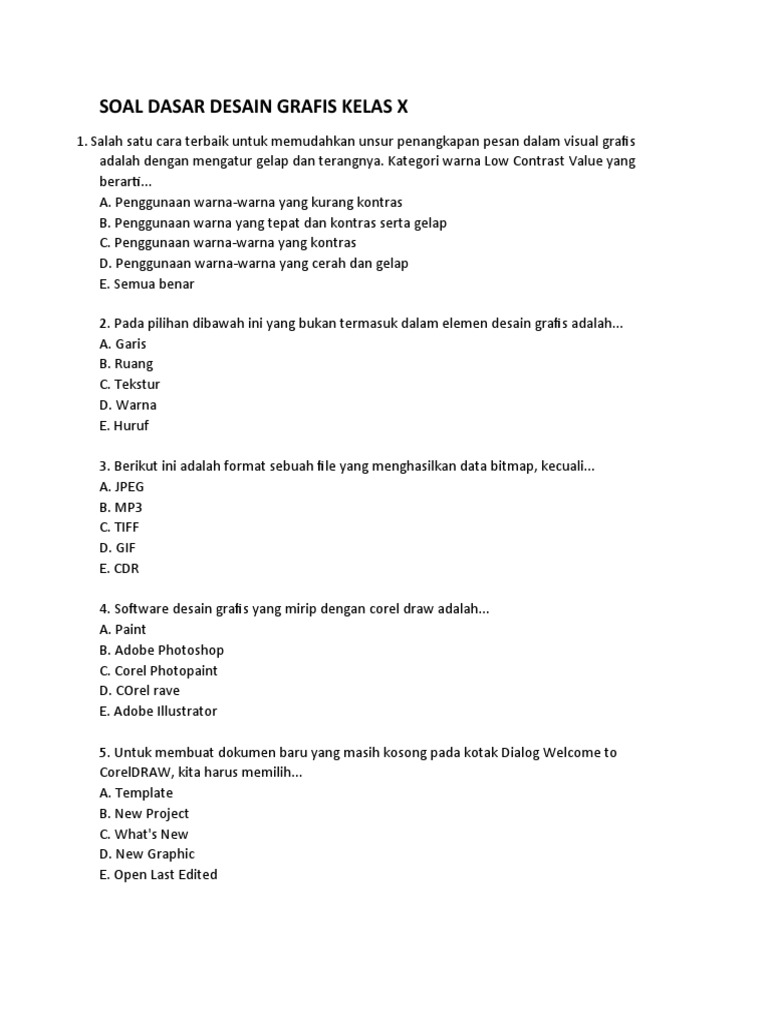 SOAL DASAR DESAIN GRAFIS KELAS X

1. Salah satu cara terbaik untuk memudahkan unsur penangkapan pesan dalam visual grafis adalah dengan mengatur gelap dan terangnya. Kategori warna Low Contrast Value yang berarti...
A. Penggunaan warna-warna yang kurang kontras
B. Penggunaan warna yang tepat dan kontras serta gelap
C. Penggunaan warna-warna yang kontras
D. Penggunaan warna-warna yang cerah dan gelap
E. Semua benar

2. Pada pilihan dibawah ini yang bukan termasuk dalam elemen desain grafis adalah...
A. Garis
B. Ruang
C. Tekstur
D. Warna
E. Huruf

3. Berikut ini adalah format sebuah file yang menghasilkan data bitmap, kecuali...
A. JPEG
B. MP3
C. TIFF
D. GIF
E. CDR

4. Software desain grafis yang mirip dengan corel draw adalah...
A. Paint
B. Adobe Photoshop
C. Corel Photopaint
D. COrel rave
E. Adobe Illustrator

5. Untuk membuat dokumen baru yang masih kosong pada kotak Dialog Welcome to CorelDRAW, kita harus memilih...
A. Template
B. New Project
C. What's New
D. New Graphic
E. Open Last Edited